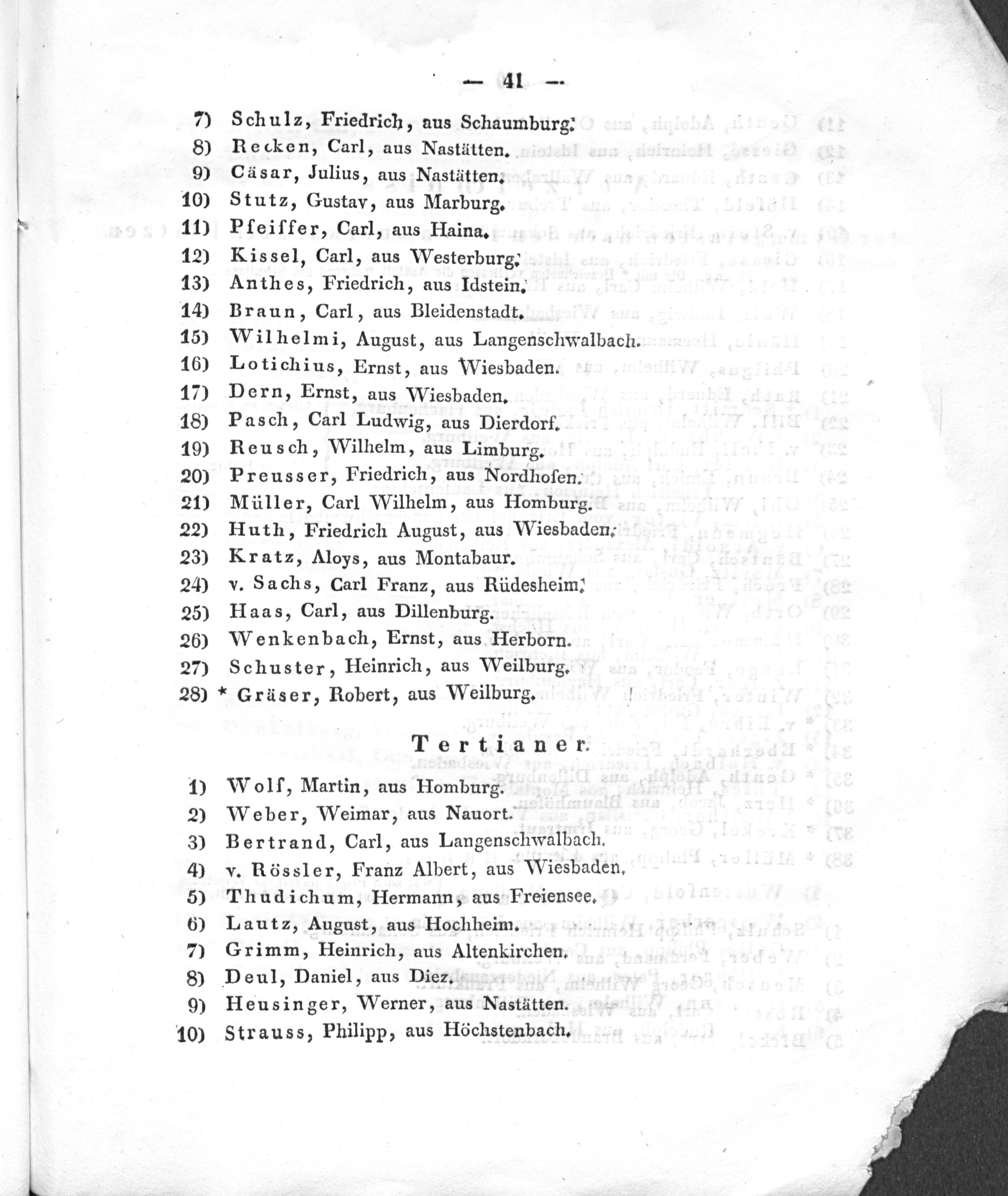 — 41 —

7) Schulz, Friedrich, aus Schaumburg.
8) Recken, Carl, aus Nastätten.
9) Cäsar, Julius, aus Nastätten.
10) Stutz, Gustav, aus Marburg.
11) Pfeiffer, Carl, aus Haina.
12) Kissel, Carl, aus Westerburg.
13) Anthes, Friedrich, aus Idstein.
14) Braun, Carl, aus Bleidenstadt.
15) Wilhelmi, August, aus Langenschwalbach.
16) Lotichius, Ernst, aus Wiesbaden.
17) Dern, Ernst, aus Wiesbaden.
18) Pasch, Carl Ludwig, aus Dierdorf.
19) Reusch, Wilhelm, aus Limburg.
20) Preusser, Friedrich, aus Nordhofen.
21) Müller, Carl Wilhelm, aus Homburg.
22) Huth, Friedrich August, aus Wiesbaden.
23) Kratz, Aloys, aus Montabaur.
24) v. Sachs, Carl Franz, aus Rüdesheim.
25) Haas, Carl, aus Dillenburg.
26) Wenkenbach, Ernst, aus Herborn.
27) Schuster, Heinrich, aus Weilburg.
28) * Gräser, Robert, aus Weilburg.

Tertianer.

1) Wolf, Martin, aus Homburg.
2) Weber, Weimar, aus Nauort.
3) Bertrand, Carl, aus Langenschwalbach.
4) v. Rössler, Franz Albert, aus Wiesbaden.
5) Thudichum, Hermann, aus Freiensee.
6) Lautz, August, aus Hochheim.
7) Grimm, Heinrich, aus Altenkirchen.
8) Deul, Daniel, aus Diez.
9) Heusinger, Werner, aus Nastätten.
10) Strauss, Philipp, aus Höchstenbach.